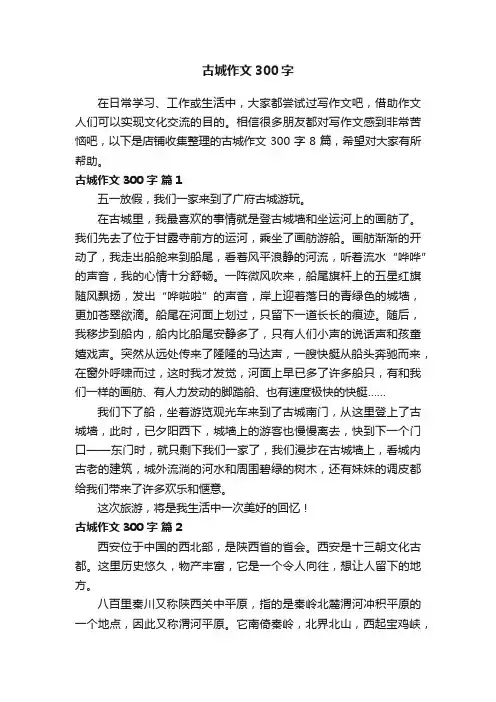 古城作文 300 字

在日常学习、工作或生活中，大家都尝试过写作文吧，借助作文人们可以实现文化交流的目的。相信很多朋友都对写作文感到非常苦恼吧，以下是店铺收集整理的古城作文 300 字 8 篇，希望对大家有所帮助。

古城作文 300 字 篇 1

五一放假，我们一家来到了广府古城游玩。

在古城里，我最喜欢的事情就是登古城墙和坐运河上的画舫了。我们先去了位于甘露寺前方的运河，乘坐了画舫游船。画舫渐渐的开动了，我走出船舱来到船尾，看着风平浪静的河流，听着流水“哗哗”的声音，我的心情十分舒畅。一阵微风吹来，船尾旗杆上的五星红旗随风飘扬，发出“哗啦啦”的声音，岸上迎着落日的青绿色的城墙，更加苍翠欲滴。船尾在河面上划过，只留下一道长长的痕迹。随后，我移步到船内，船内比船尾安静多了，只有人们小声的说话声和孩童嬉戏声。突然从远处传来了隆隆的马达声，一艘快艇从船头奔驰而来，在窗外呼啸而过，这时我才发觉，河面上早已多了许多船只，有和我们一样的画舫、有人力发动的脚踏船、也有速度极快的快艇……

我们下了船，坐着游览观光车来到了古城南门，从这里登上了古城墙，此时，已夕阳西下，城墙上的游客也慢慢离去，快到下一个门口——东门时，就只剩下我们一家了，我们漫步在古城墙上，看城内古老的建筑，城外流淌的河水和周围碧绿的树木，还有妹妹的调皮都给我们带来了许多欢乐和惬意。

这次旅游，将是我生活中一次美好的回忆！

古城作文 300 字 篇 2

西安位于中国的西北部，是陕西省的省会。西安是十三朝文化古都。这里历史悠久，物产丰富，它是一个令人向往，想让人留下的地方。

八百里秦川又称陕西关中平原，指的是秦岭北麓渭河冲积平原的一个地点，因此又称渭河平原。它南倚秦岭，北界北山，西起宝鸡峡，